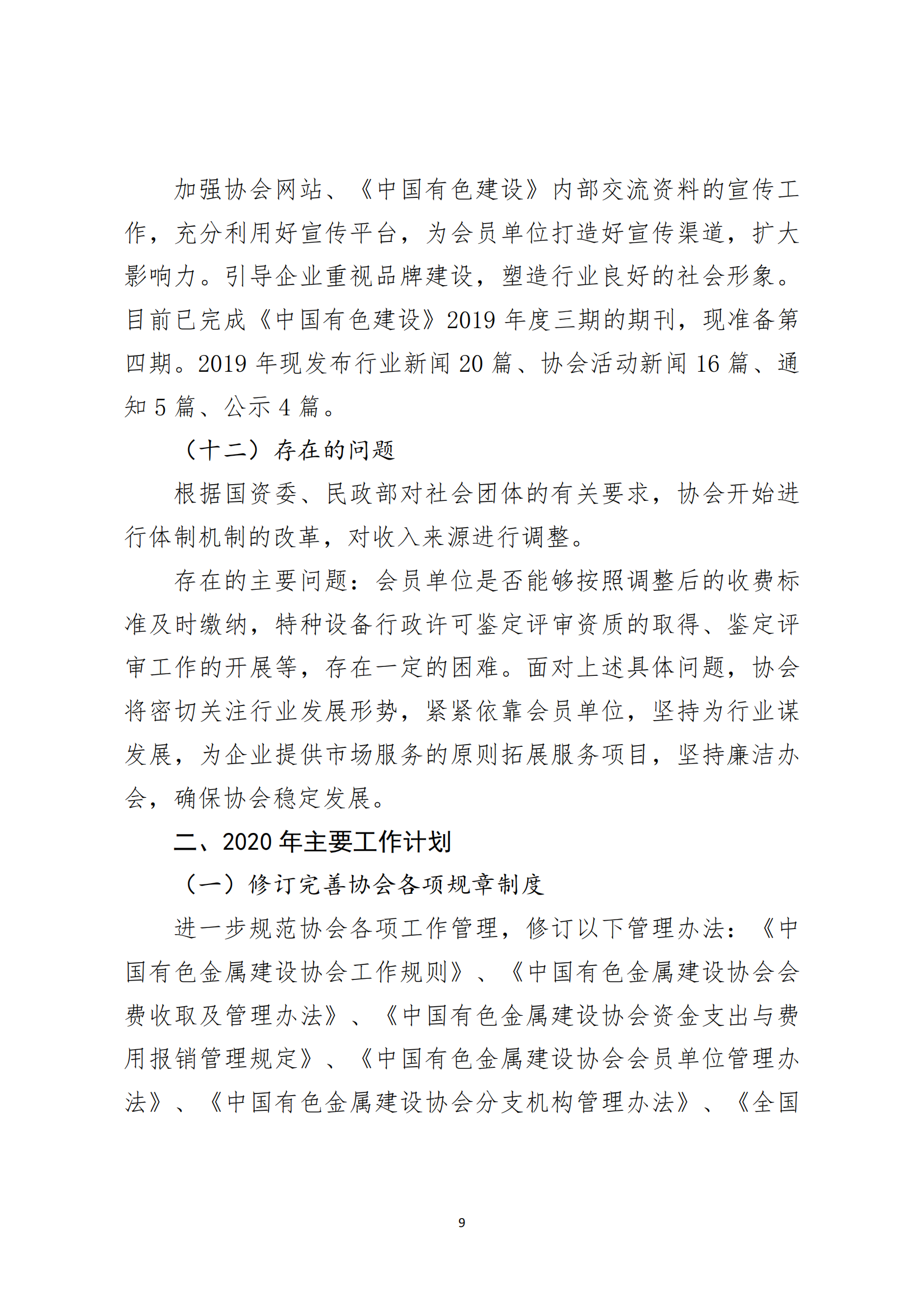 加强协会网站、《中国有色建设》内部交流资料的宣传工作，充分利用好宣传平台，为会员单位打造好宣传渠道，扩大影响力。引导企业重视品牌建设，塑造行业良好的社会形象。目前已完成《中国有色建设》2019 年度三期的期刊，现准备第四期。2019 年现发布行业新闻 20 篇、协会活动新闻 16 篇、通知 5 篇、公示 4 篇。

（十二）存在的问题

根据国资委、民政部对社会团体的有关要求，协会开始进行体制机制的改革，对收入来源进行调整。

存在的主要问题：会员单位是否能够按照调整后的收费标准及时缴纳，特种设备行政许可鉴定评审资质的取得、鉴定评审工作的开展等，存在一定的困难。面对上述具体问题，协会将密切关注行业发展形势，紧紧依靠会员单位，坚持为行业谋发展，为企业提供市场服务的原则拓展服务项目，坚持廉洁办会，确保协会稳定发展。

二、2020 年主要工作计划

（一）修订完善协会各项规章制度

进一步规范协会各项工作管理，修订以下管理办法：《中国有色金属建设协会工作规则》、《中国有色金属建设协会会费收取及管理办法》、《中国有色金属建设协会资金支出与费用报销管理规定》、《中国有色金属建设协会会员单位管理办法》、《中国有色金属建设协会分支机构管理办法》、《全国

9